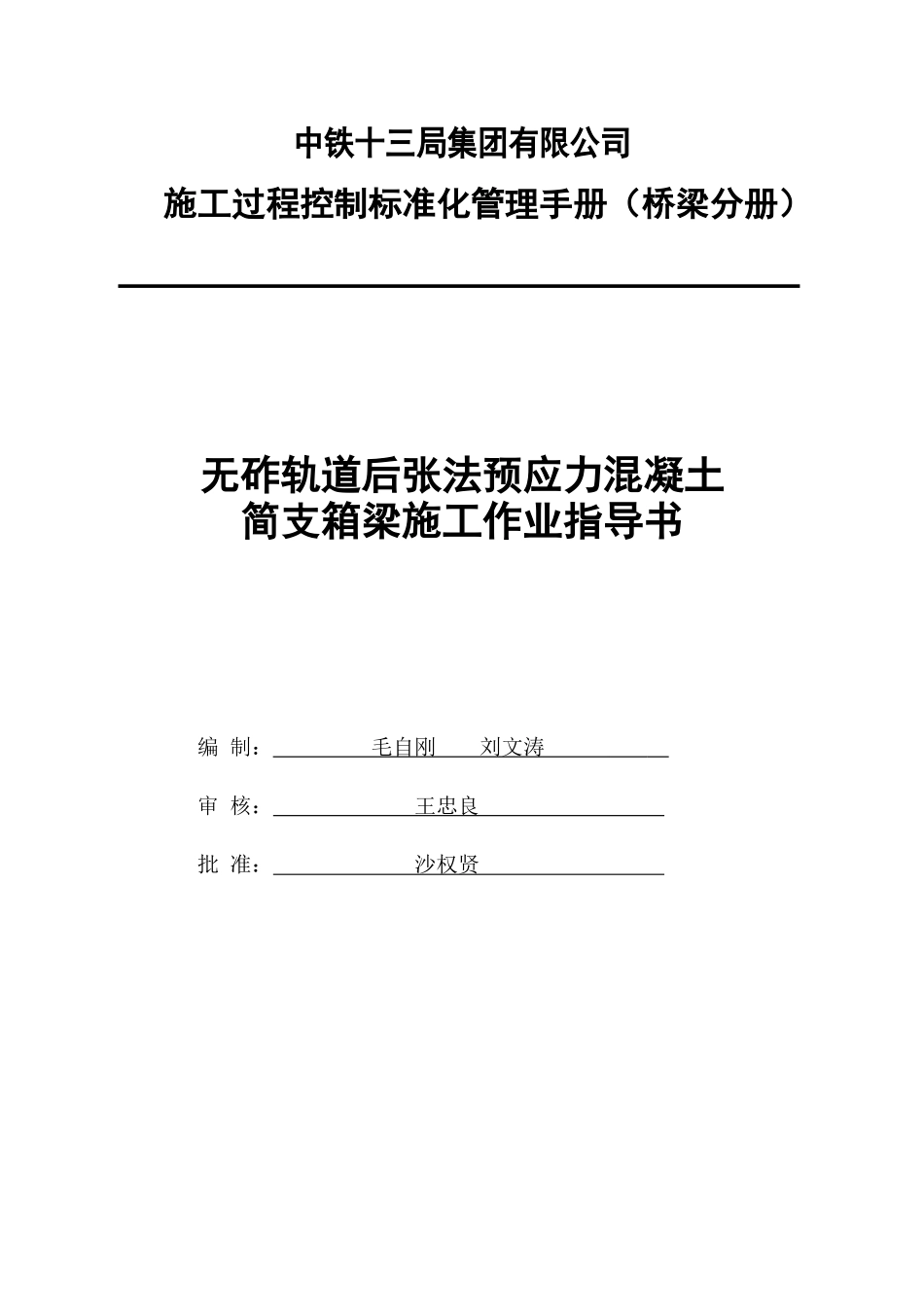 中铁十三局集团有限公司

施工过程控制标准化管理手册（桥梁分册）

无砟轨道后张法预应力混凝土
简支箱梁施工作业指导书

编 制： 毛自刚 刘文涛

审 核： 王忠良

批 准： 沙权贤